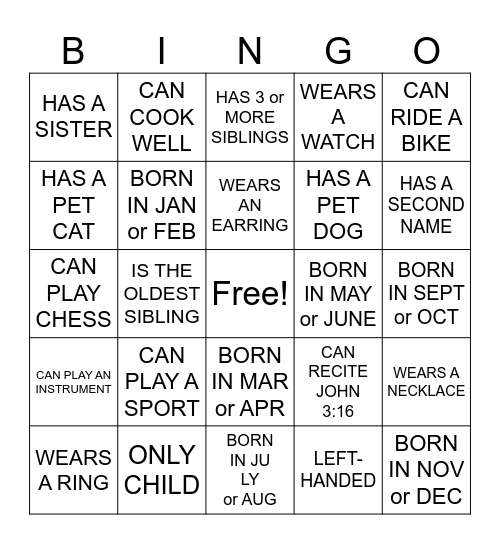 | B | I | N | G | O |
|---|---|---|---|---|
| HAS A SISTER | CAN COOK WELL | HAS 3 or MORE SIBLINGS | WEARS A WATCH | CAN RIDE A BIKE |
| HAS A PET CAT | BORN IN JAN or FEB | WEARS AN EARRING | HAS A PET DOG | HAS A SECOND NAME |
| CAN PLAY CHESS | IS THE OLDEST SIBLING | Free! | BORN IN MAY or JUNE | BORN IN SEPT or OCT |
| CAN PLAY AN INSTRUMENT | CAN PLAY A SPORT | BORN IN MAR or APR | CAN RECITE JOHN 3:16 | WEARS A NECKLACE |
| WEARS A RING | ONLY CHILD | BORN IN JU LY or AUG | LEFT-HANDED | BORN IN NOV or DEC |